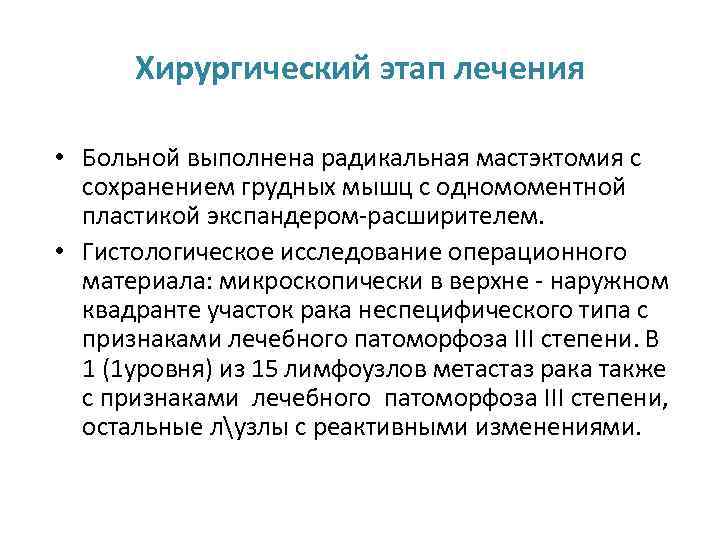 Хирургический этап лечения

• Больной выполнена радикальная мастэктомия с сохранением грудных мышц с одномоментной пластикой экспандером-расширителем.

• Гистологическое исследование операционного материала: микроскопически в верхне - наружном квадранте участок рака неспецифического типа с признаками лечебного патоморфоза III степени. В 1 (1уровня) из 15 лимфоузлов метастаз рака также с признаками лечебного патоморфоза III степени, остальные л\узлы с реактивными изменениями.